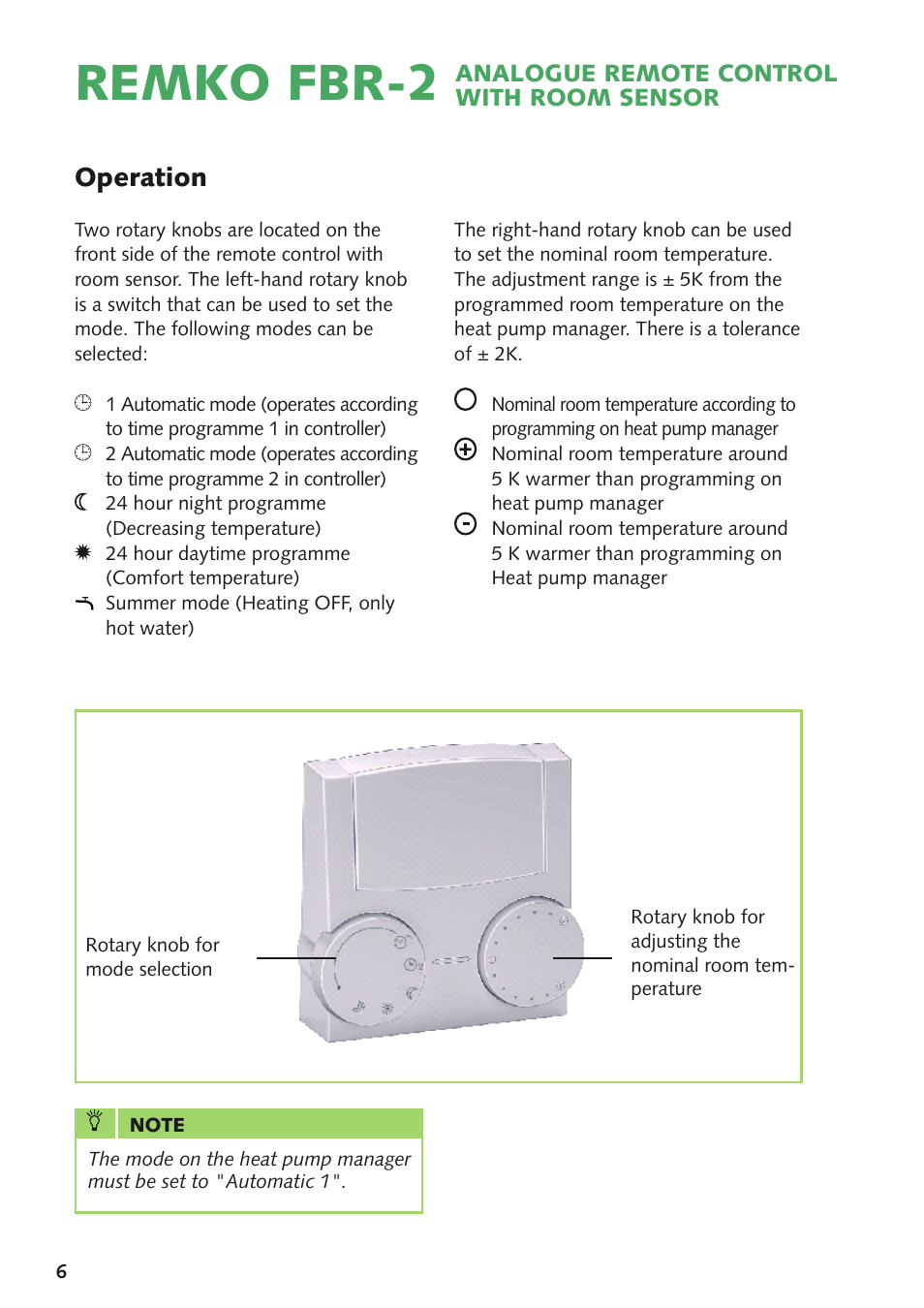 REMKO FBR-2 ANALOGUE REMOTE CONTROL WITH ROOM SENSOR

Operation

Two rotary knobs are located on the front side of the remote control with room sensor. The left-hand rotary knob is a switch that can be used to set the mode. The following modes can be selected:

1 Automatic mode (operates according to time programme 1 in controller)
2 Automatic mode (operates according to time programme 2 in controller)
24 hour night programme (Decreasing temperature)
24 hour daytime programme (Comfort temperature)
Summer mode (Heating OFF, only hot water)

The right-hand rotary knob can be used to set the nominal room temperature. The adjustment range is ± 5K from the programmed room temperature on the heat pump manager. There is a tolerance of ± 2K.

Nominal room temperature according to programming on heat pump manager
Nominal room temperature around 5 K warmer than programming on heat pump manager
Nominal room temperature around 5 K warmer than programming on Heat pump manager

Rotary knob for mode selection

Rotary knob for adjusting the nominal room temperature

NOTE
The mode on the heat pump manager must be set to "Automatic 1".

6